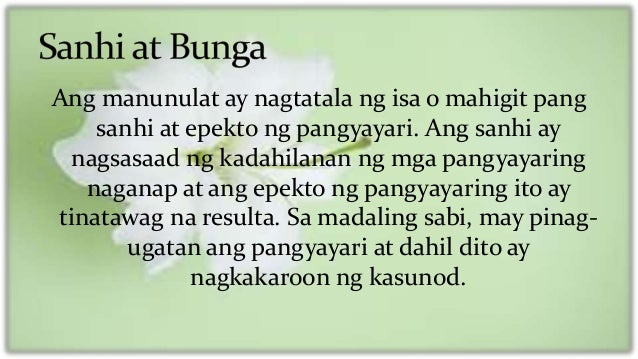 Sanhi at Bunga

Ang manunulat ay nagtatala ng isa o mahigit pang sanhi at epekto ng pangyayari. Ang sanhi ay nagsasaad ng kadahilanan ng mga pangyayaring naganap at ang epekto ng pangyayaring ito ay tinatawag na resulta. Sa madaling sabi, may pinag-ugatan ang pangyayari at dahil dito ay nagkakaroon ng kasunod.